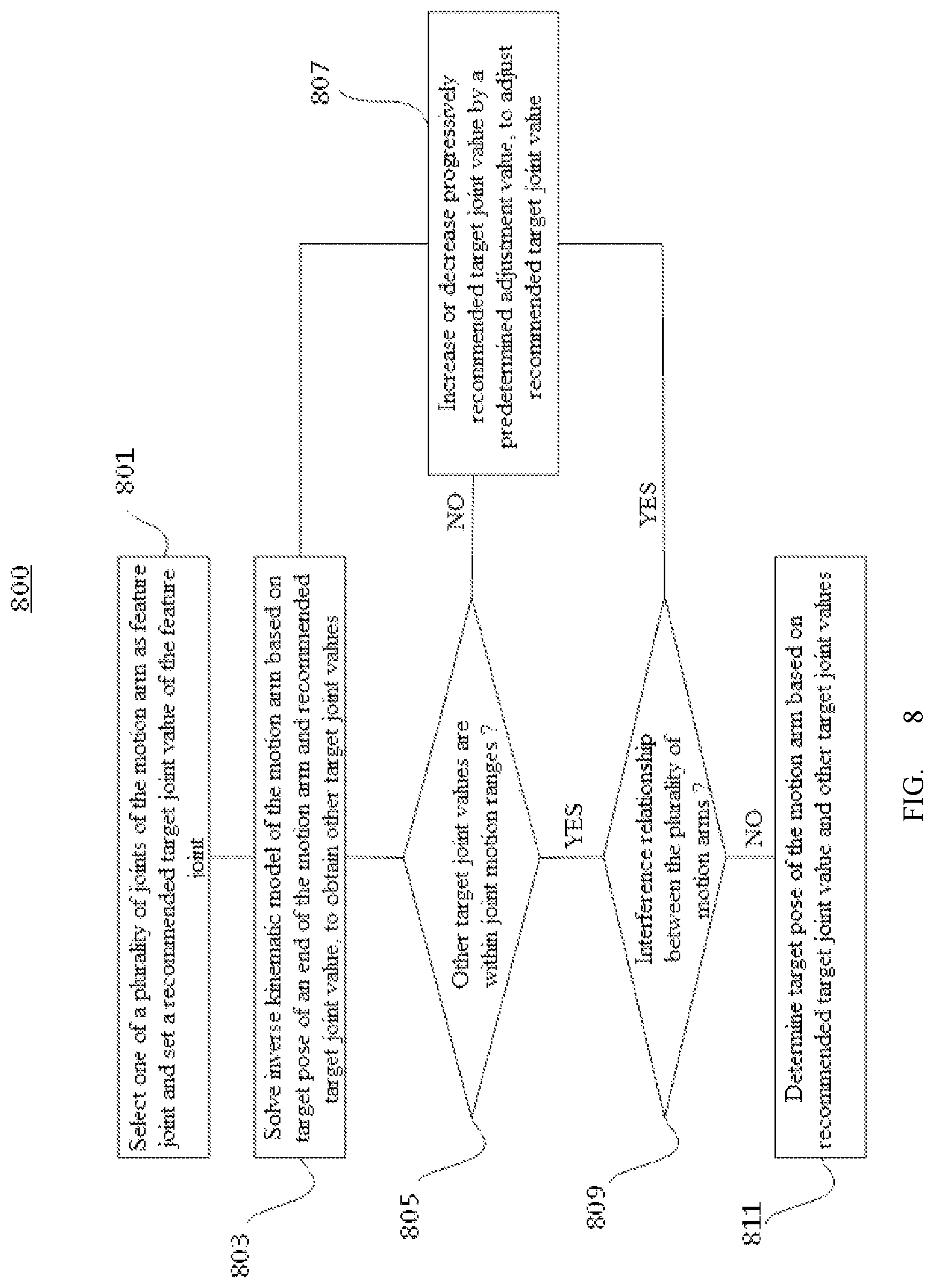 800

801

Select one of a plurality of joints of the motion arm as feature joint and set a recommended target joint value of the feature joint

803

Solve inverse kinematic model of the motion arm based on target pose of an end of the motion arm and recommended target joint value, to obtain other target joint values

805

Other target joint values are within joint motion ranges ?

NO

807

Increase or decrease progressively recommended target joint value by a predetermined adjustment value, to adjust recommended target joint value

YES

809

Interference relationship between the plurality of motion arms ?

YES

NO

811

Determine target pose of the motion arm based on recommended target joint value and other target joint values

FIG. 8